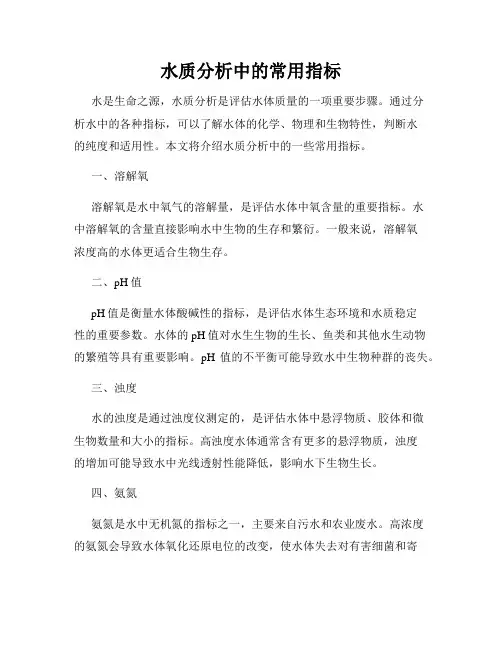 水质分析中的常用指标

水是生命之源，水质分析是评估水体质量的一项重要步骤。通过分析水中的各种指标，可以了解水体的化学、物理和生物特性，判断水的纯度和适用性。本文将介绍水质分析中的一些常用指标。

一、溶解氧

溶解氧是水中氧气的溶解量，是评估水体中氧含量的重要指标。水中溶解氧的含量直接影响水中生物的生存和繁衍。一般来说，溶解氧浓度高的水体更适合生物生存。

二、pH 值

pH 值是衡量水体酸碱性的指标，是评估水体生态环境和水质稳定性的重要参数。水体的 pH 值对水生生物的生长、鱼类和其他水生动物的繁殖等具有重要影响。pH 值的不平衡可能导致水中生物种群的丧失。

三、浊度

水的浊度是通过浊度仪测定的，是评估水体中悬浮物质、胶体和微生物数量和大小的指标。高浊度水体通常含有更多的悬浮物质，浊度的增加可能导致水中光线透射性能降低，影响水下生物生长。

四、氨氮

氨氮是水中无机氮的指标之一，主要来自污水和农业废水。高浓度的氨氮会导致水体氧化还原电位的改变，使水体失去对有害细菌和寄